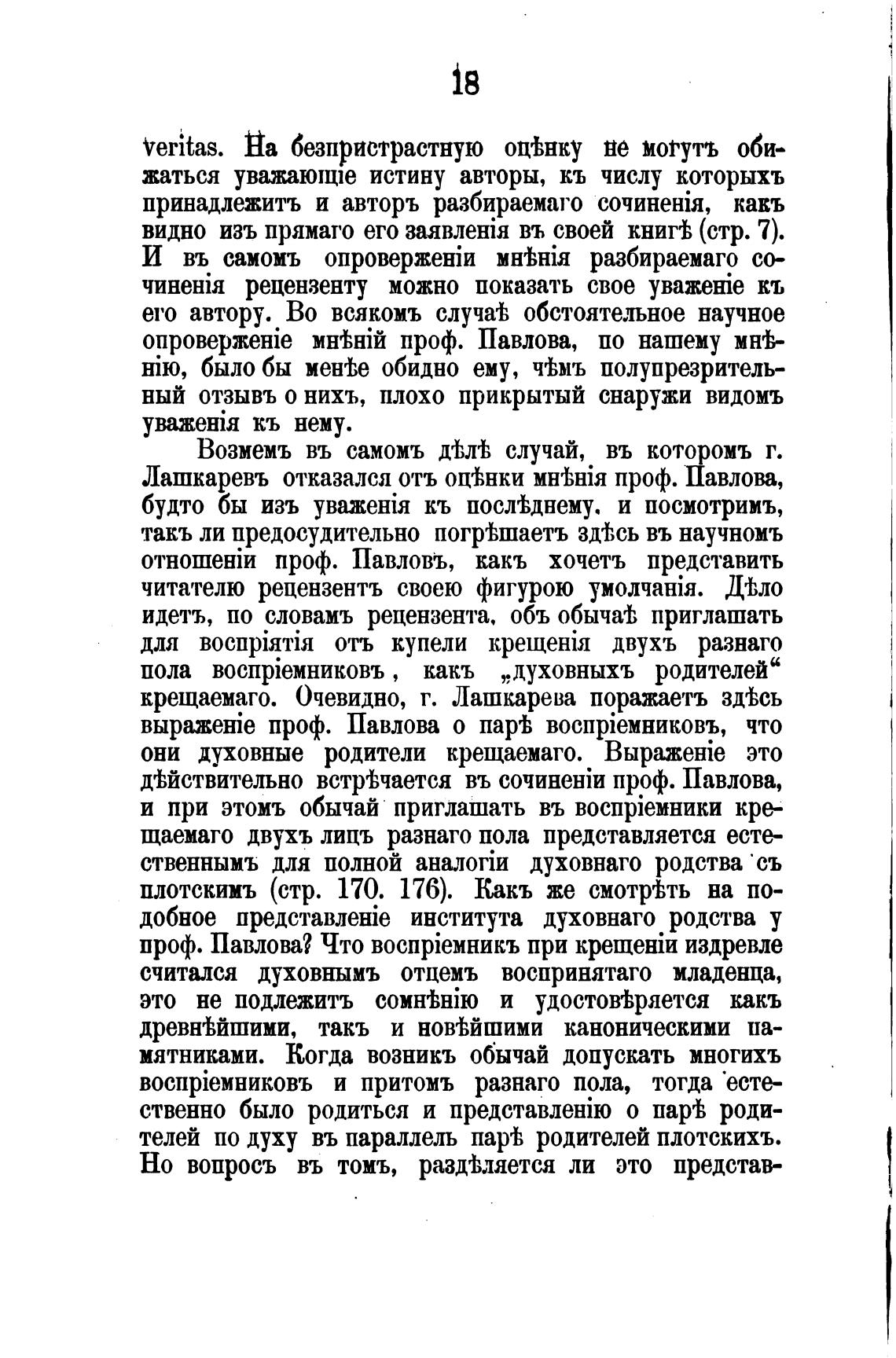 18

veritas. На безпристрастную оцѣнку не могутъ обижаться уважающіе истину авторы, къ числу которыхъ принадлежитъ и авторъ разбираемаго сочиненія, какъ видно изъ прямаго его заявленія въ своей книгѣ (стр. 7). И въ самомъ опроверженіи мнѣнія разбираемаго сочиненія рецензенту можно показать свое уваженіе къ его автору. Во всякомъ случаѣ обстоятельное научное опроверженіе мнѣній проф. Павлова, по нашему мнѣнію, было бы менѣе обидно ему, чѣмъ полупрезрительный отзывъ о нихъ, плохо прикрытый снаружи видомъ уваженія къ нему.

Возмемъ въ самомъ дѣлѣ случай, въ которомъ г. Лашкаревъ отказался отъ оцѣнки мнѣнія проф. Павлова, будто бы изъ уваженія къ послѣднему, и посмотримъ, такъ ли предосудительно погрѣшаетъ здѣсь въ научномъ отношеніи проф. Павловъ, какъ хочетъ представить читателю рецензентъ своею фигурою умолчанія. Дѣло идетъ, по словамъ рецензента, объ обычаѣ приглашать для воспріятія отъ купели крещенія двухъ разнаго пола воспріемниковъ, какъ „духовныхъ родителей“ крещаемаго. Очевидно, г. Лашкарева поражаетъ здѣсь выраженіе проф. Павлова о парѣ воспріемниковъ, что они духовные родители крещаемаго. Выраженіе это дѣйствительно встрѣчается въ сочиненіи проф. Павлова, и при этомъ обычай приглашать въ воспріемники крещаемаго двухъ лицъ разнаго пола представляется естественнымъ для полной аналогіи духовнаго родства съ плотскимъ (стр. 170. 176). Какъ же смотрѣть на подобное представленіе института духовнаго родства у проф. Павлова? Что воспріемникъ при крещеніи издревле считался духовнымъ отцемъ воспринятаго младенца, это не подлежитъ сомнѣнію и удостовѣряется какъ древнѣйшими, такъ и новѣйшими каноническими памятниками. Когда возникъ обычай допускать многихъ воспріемниковъ и притомъ разнаго пола, тогда естественно было родиться и представленію о парѣ родителей по духу въ параллель парѣ родителей плотскихъ. Но вопросъ въ томъ, раздѣляется ли это представ-